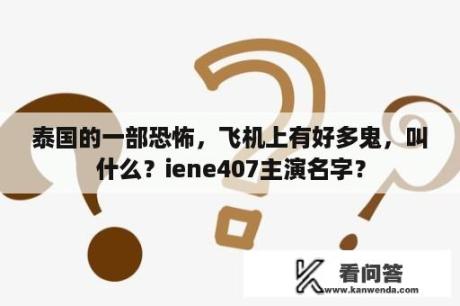 泰国的一部恐怖，飞机上有好多鬼，叫什么？iene407主演名字？

看问答
www.kanwenda.com